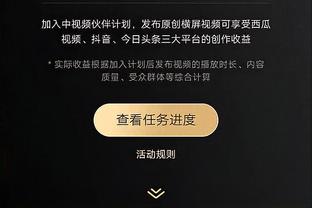 加入中视频伙伴计划，发布原创横屏视频可享受西瓜视频、抖音、今日头条三大平台的创作收益

* 实际收益根据加入计划后发布视频的播放时长、内容质量、受众群体等综合计算

查看任务进度

活动规则